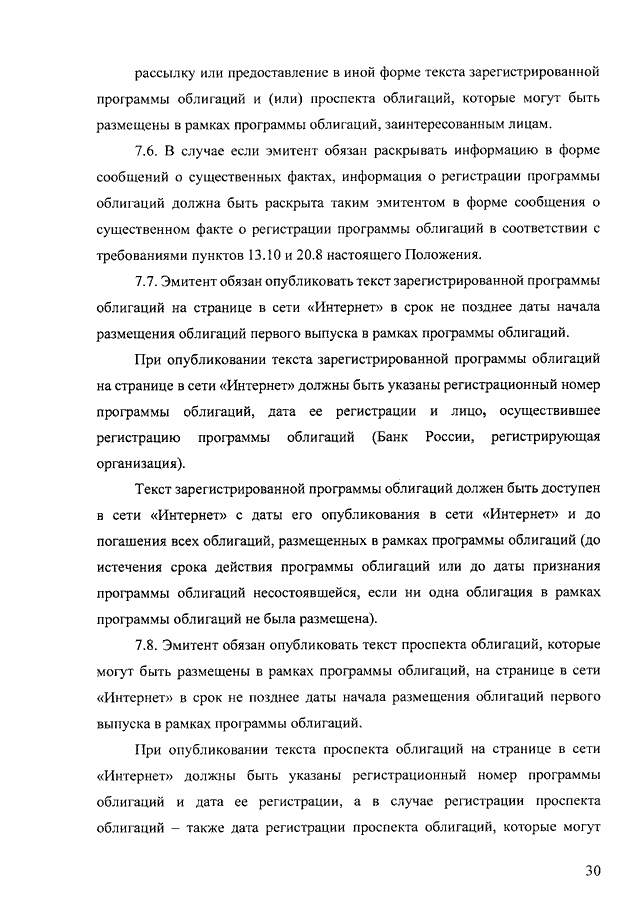 рассылку или предоставление в иной форме текста зарегистрированной программы облигаций и (или) проспекта облигаций, которые могут быть размещены в рамках программы облигаций, заинтересованным лицам.

7.6. В случае если эмитент обязан раскрывать информацию в форме сообщений о существенных фактах, информация о регистрации программы облигаций должна быть раскрыта таким эмитентом в форме сообщения о существенном факте о регистрации программы облигаций в соответствии с требованиями пунктов 13.10 и 20.8 настоящего Положения.

7.7. Эмитент обязан опубликовать текст зарегистрированной программы облигаций на странице в сети «Интернет» в срок не позднее даты начала размещения облигаций первого выпуска в рамках программы облигаций.

При опубликовании текста зарегистрированной программы облигаций на странице в сети «Интернет» должны быть указаны регистрационный номер программы облигаций, дата ее регистрации и лицо, осуществившее регистрацию программы облигаций (Банк России, регистрирующая организация).

Текст зарегистрированной программы облигаций должен быть доступен в сети «Интернет» с даты его опубликования в сети «Интернет» и до погашения всех облигаций, размещенных в рамках программы облигаций (до истечения срока действия программы облигаций или до даты признания программы облигаций несостоявшейся, если ни одна облигация в рамках программы облигаций не была размещена).

7.8. Эмитент обязан опубликовать текст проспекта облигаций, которые могут быть размещены в рамках программы облигаций, на странице в сети «Интернет» в срок не позднее даты начала размещения облигаций первого выпуска в рамках программы облигаций.

При опубликовании текста проспекта облигаций на странице в сети «Интернет» должны быть указаны регистрационный номер программы облигаций и дата ее регистрации, а в случае регистрации проспекта облигаций – также дата регистрации проспекта облигаций, которые могут

30